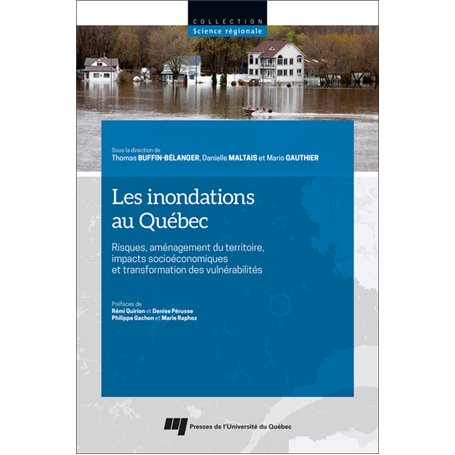 COLLECTION
Science régionale

Sous la direction de
Thomas BUFFIN-BÉLANGER, Danielle MALTAIS et Mario GAUTHIER

Les inondations au Québec

Risques, aménagement du territoire, impacts socioéconomiques et transformation des vulnérabilités

Préfaces de
Rémi Quirion et Denise Pérusse
Philippe Gachon et Marie Raphoz

Presses de l'Université du Québec